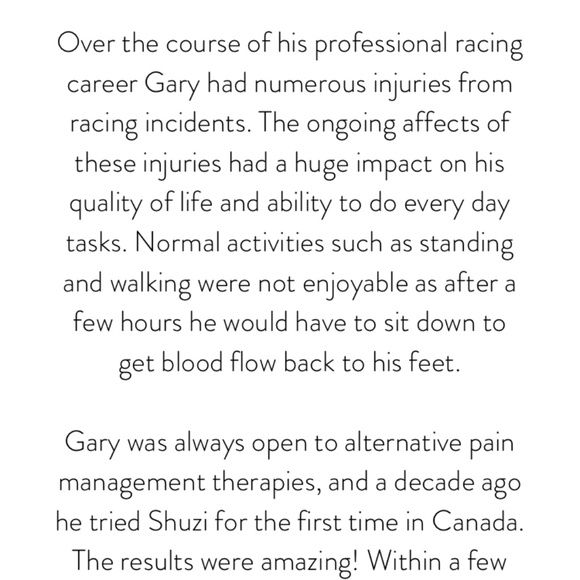 Over the course of his professional racing career Gary had numerous injuries from racing incidents. The ongoing affects of these injuries had a huge impact on his quality of life and ability to do every day tasks. Normal activities such as standing and walking were not enjoyable as after a few hours he would have to sit down to get blood flow back to his feet.

Gary was always open to alternative pain management therapies, and a decade ago he tried Shuzi for the first time in Canada. The results were amazing! Within a few